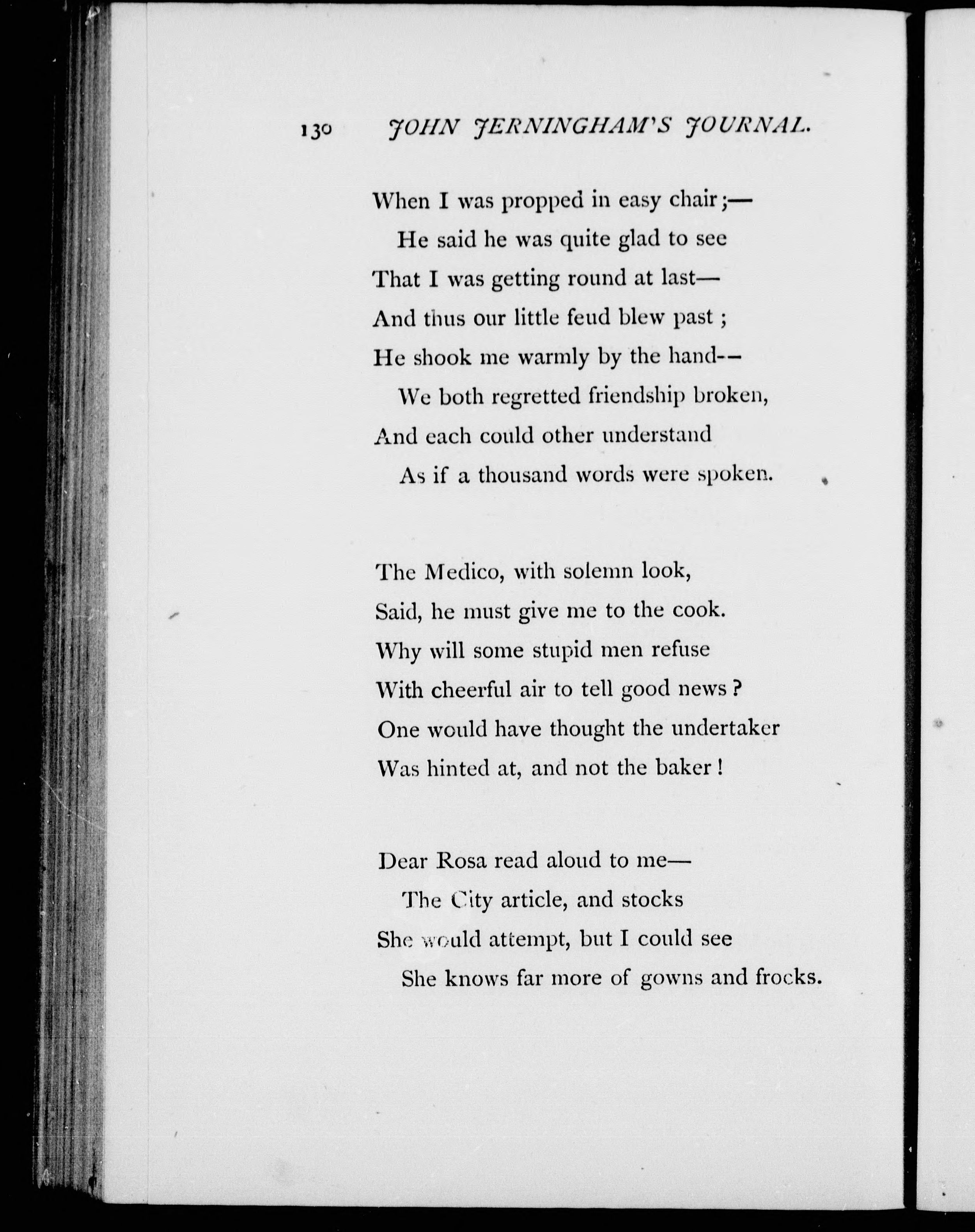 130 JOHN JERNINGHAM'S JOURNAL.

When I was propped in easy chair;—
He said he was quite glad to see
That I was getting round at last—
And thus our little feud blew past;
He shook me warmly by the hand--
We both regretted friendship broken,
And each could other understand
As if a thousand words were spoken.

The Medico, with solemn look,
Said, he must give me to the cook.
Why will some stupid men refuse
With cheerful air to tell good news?
One would have thought the undertaker
Was hinted at, and not the baker!

Dear Rosa read aloud to me—
The City article, and stocks
She would attempt, but I could see
She knows far more of gowns and frocks.